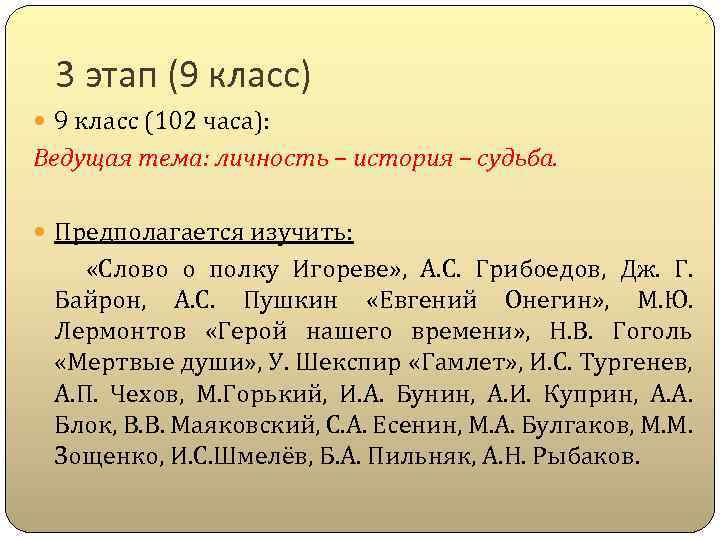 3 этап (9 класс)

9 класс (102 часа):

Ведущая тема: личность – история – судьба.

Предполагается изучить:

«Слово о полку Игореве», А.С. Грибоедов, Дж. Г. Байрон, А.С. Пушкин «Евгений Онегин», М.Ю. Лермонтов «Герой нашего времени», Н.В. Гоголь «Мертвые души», У. Шекспир «Гамлет», И.С. Тургенев, А.П. Чехов, М.Горький, И.А. Бунин, А.И. Куприн, А.А. Блок, В.В. Маяковский, С.А. Есенин, М.А. Булгаков, М.М. Зощенко, И.С.Шмелёв, Б.А. Пильняк, А.Н. Рыбаков.